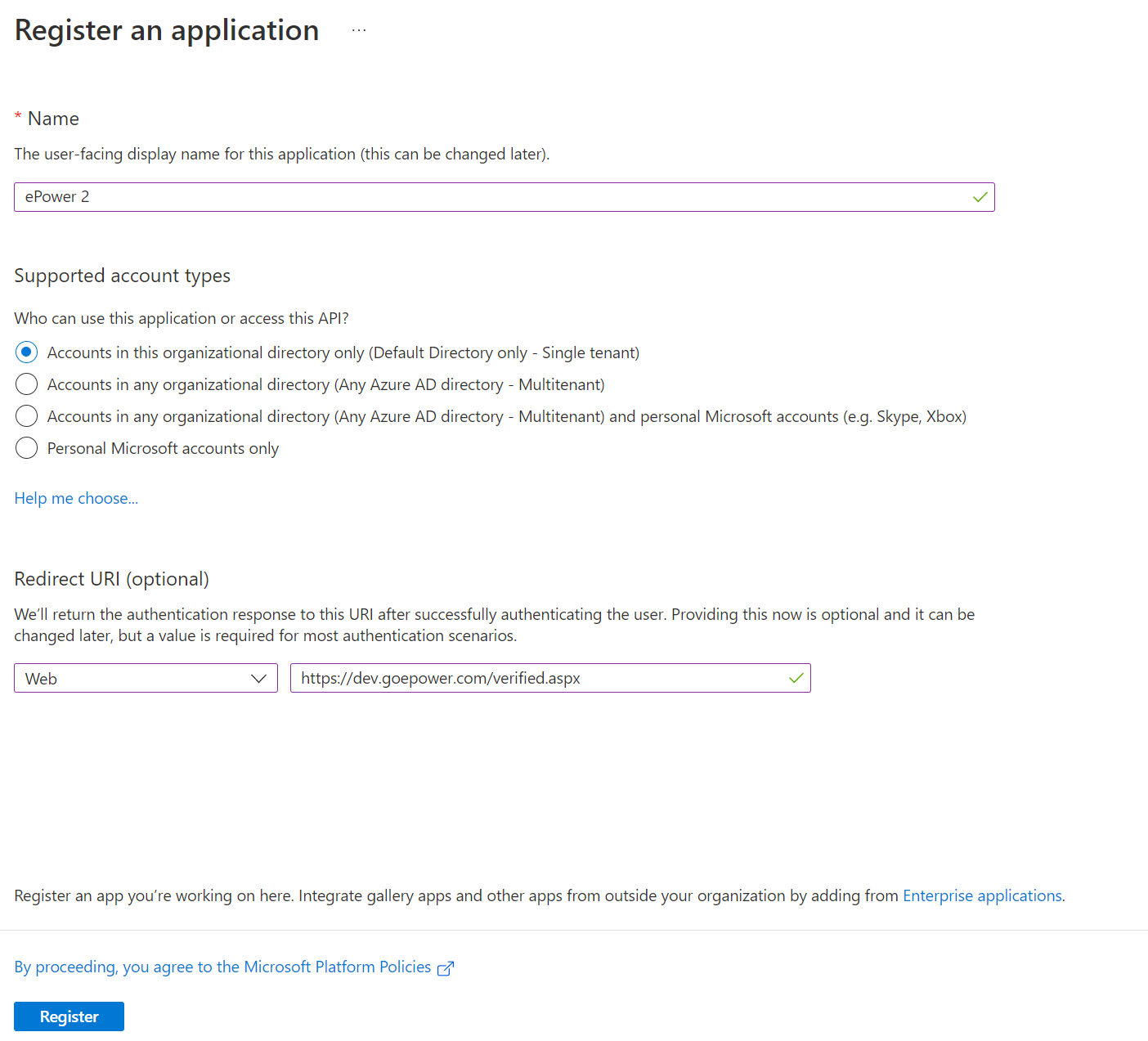 Register an application ...

* Name

The user-facing display name for this application (this can be changed later).

ePower 2

Supported account types

Who can use this application or access this API?

Accounts in this organizational directory only (Default Directory only - Single tenant)

Accounts in any organizational directory (Any Azure AD directory - Multitenant)

Accounts in any organizational directory (Any Azure AD directory - Multitenant) and personal Microsoft accounts (e.g. Skype, Xbox)

Personal Microsoft accounts only

Help me choose...

Redirect URI (optional)

We'll return the authentication response to this URI after successfully authenticating the user. Providing this now is optional and it can be changed later, but a value is required for most authentication scenarios.

Web

https://dev.goepower.com/verified.aspx

Register an app you're working on here. Integrate gallery apps and other apps from outside your organization by adding from Enterprise applications.

By proceeding, you agree to the Microsoft Platform Policies

Register